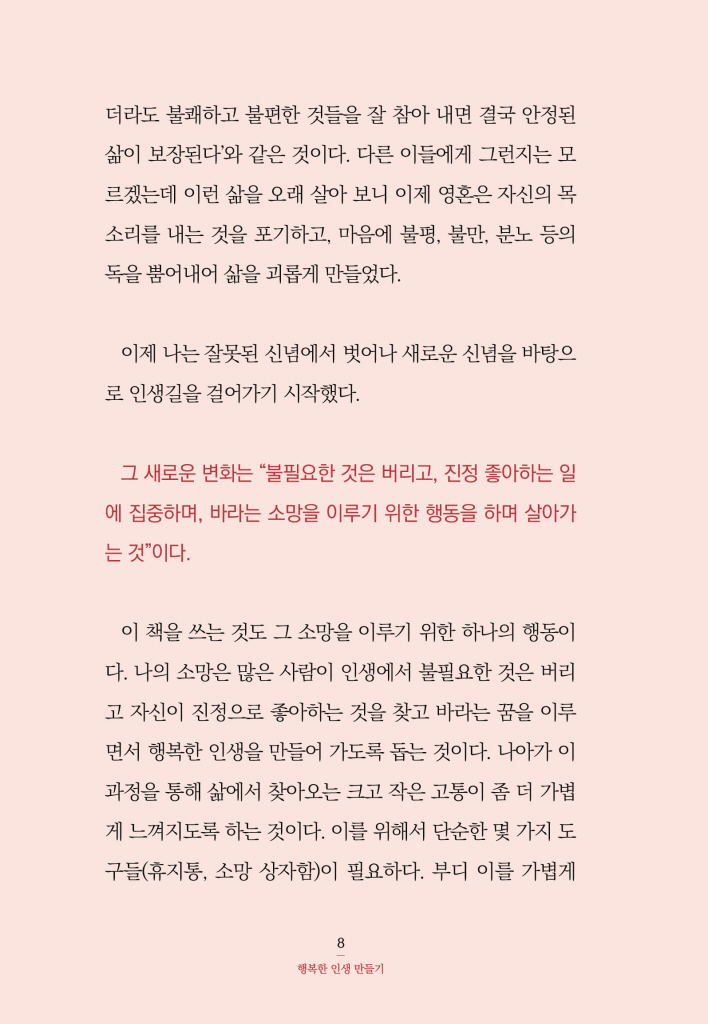 더라도 불쾌하고 불편한 것들을 잘 참아 내면 결국 안정된 삶이 보장된다'와 같은 것이다. 다른 이들에게 그런지는 모르겠는데 이런 삶을 오래 살아 보니 이제 영혼은 자신의 목소리를 내는 것을 포기하고, 마음에 불평, 불만, 분노 등의 독을 뿜어내어 삶을 괴롭게 만들었다.

이제 나는 잘못된 신념에서 벗어나 새로운 신념을 바탕으로 인생길을 걸어가기 시작했다.

그 새로운 변화는 "불필요한 것은 버리고, 진정 좋아하는 일에 집중하며, 바라는 소망을 이루기 위한 행동을 하며 살아가는 것"이다.

이 책을 쓰는 것도 그 소망을 이루기 위한 하나의 행동이다. 나의 소망은 많은 사람이 인생에서 불필요한 것은 버리고 자신이 진정으로 좋아하는 것을 찾고 바라는 꿈을 이루면서 행복한 인생을 만들어 가도록 돕는 것이다. 나아가 이 과정을 통해 삶에서 찾아오는 크고 작은 고통이 좀 더 가볍게 느껴지도록 하는 것이다. 이를 위해서 단순한 몇 가지 도구들(휴지통, 소망 상자함)이 필요하다. 부디 이를 가볍게

8
행복한 인생 만들기